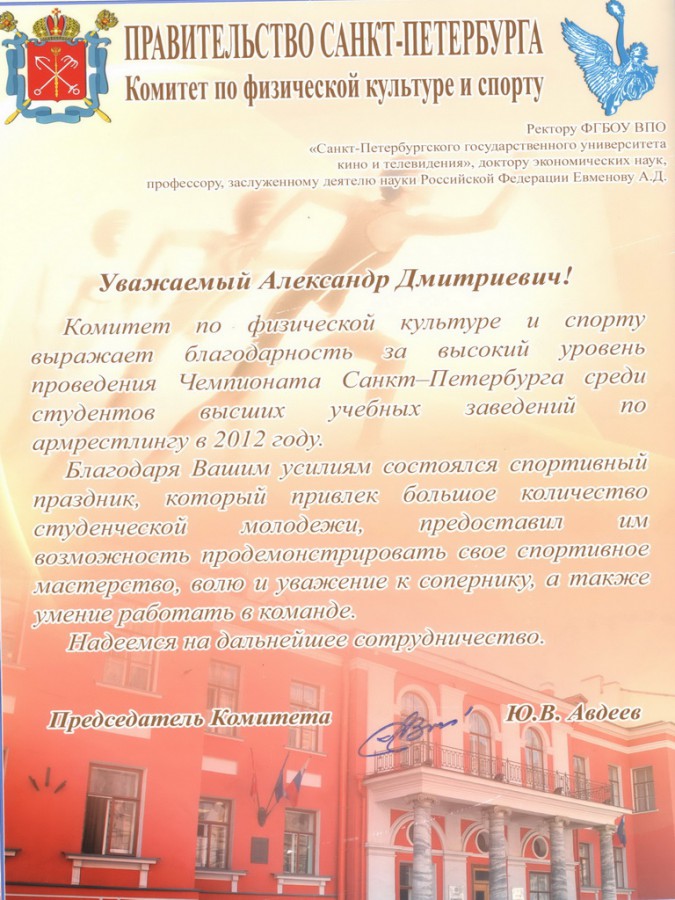 ПРАВИТЕЛЬСТВО САНКТ-ПЕТЕРБУРГА
Комитет по физической культуре и спорту

Ректору ФГБОУ ВПО
«Санкт-Петербургского государственного университета кино и телевидения», доктору экономических наук, профессору, заслуженному деятелю науки Российской Федерации Евменову А.Д.

Уважаемый Александр Дмитриевич!

Комитет по физической культуре и спорту выражает благодарность за высокий уровень проведения Чемпионата Санкт–Петербурга среди студентов высших учебных заведений по армрестлингу в 2012 году.

Благодаря Вашим усилиям состоялся спортивный праздник, который привлек большое количество студенческой молодежи, предоставил им возможность продемонстрировать свое спортивное мастерство, волю и уважение к сопернику, а также умение работать в команде.

Надеемся на дальнейшее сотрудничество.

Председатель Комитета Ю.В. Авдеев